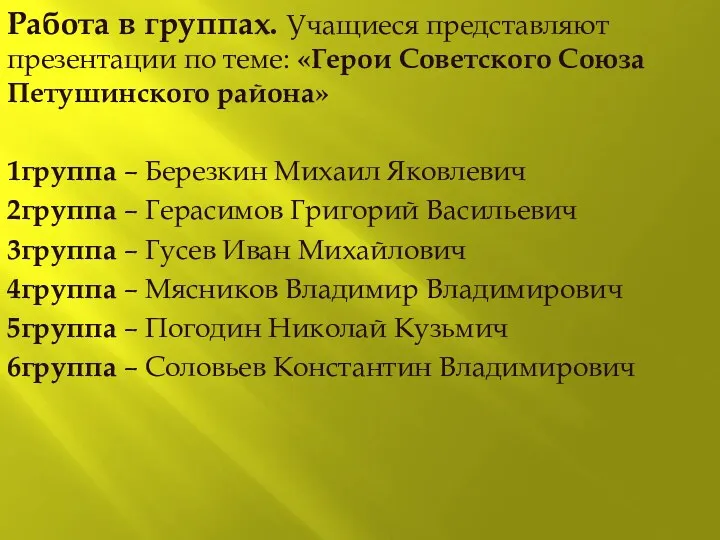 Работа в группах. Учащиеся представляют презентации по теме: «Герои Советского Союза Петушинского района»

1группа – Березкин Михаил Яковлевич
2группа – Герасимов Григорий Васильевич
3группа – Гусев Иван Михайлович
4группа – Мясников Владимир Владимирович
5группа – Погодин Николай Кузьмич
6группа – Соловьев Константин Владимирович